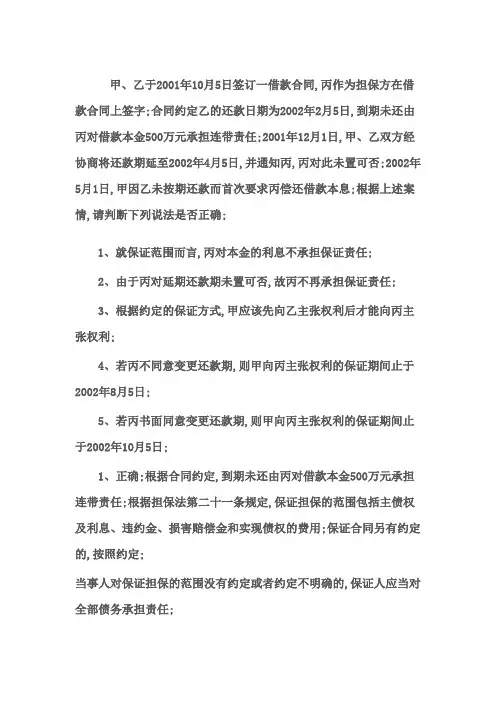 甲、乙于2001年10月5日签订一借款合同,丙作为担保方在借款合同上签字;合同约定乙的还款日期为2002年2月5日,到期未还由丙对借款本金500万元承担连带责任;2001年12月1日,甲、乙双方经协商将还款期延至2002年4月5日,并通知丙,丙对此未置可否;2002年5月1日,甲因乙未按期还款而首次要求丙偿还借款本息;根据上述案情,请判断下列说法是否正确:

1、就保证范围而言,丙对本金的利息不承担保证责任;

2、由于丙对延期还款期未置可否,故丙不再承担保证责任;

3、根据约定的保证方式,甲应该先向乙主张权利后才能向丙主张权利;

4、若丙不同意变更还款期,则甲向丙主张权利的保证期间止于2002年8月5日;

5、若丙书面同意变更还款期,则甲向丙主张权利的保证期间止于2002年10月5日;

1、正确;根据合同约定,到期未还由丙对借款本金500万元承担连带责任;根据担保法第二十一条规定,保证担保的范围包括主债权及利息、违约金、损害赔偿金和实现债权的费用;保证合同另有约定的,按照约定;

当事人对保证担保的范围没有约定或者约定不明确的,保证人应当对全部债务承担责任;